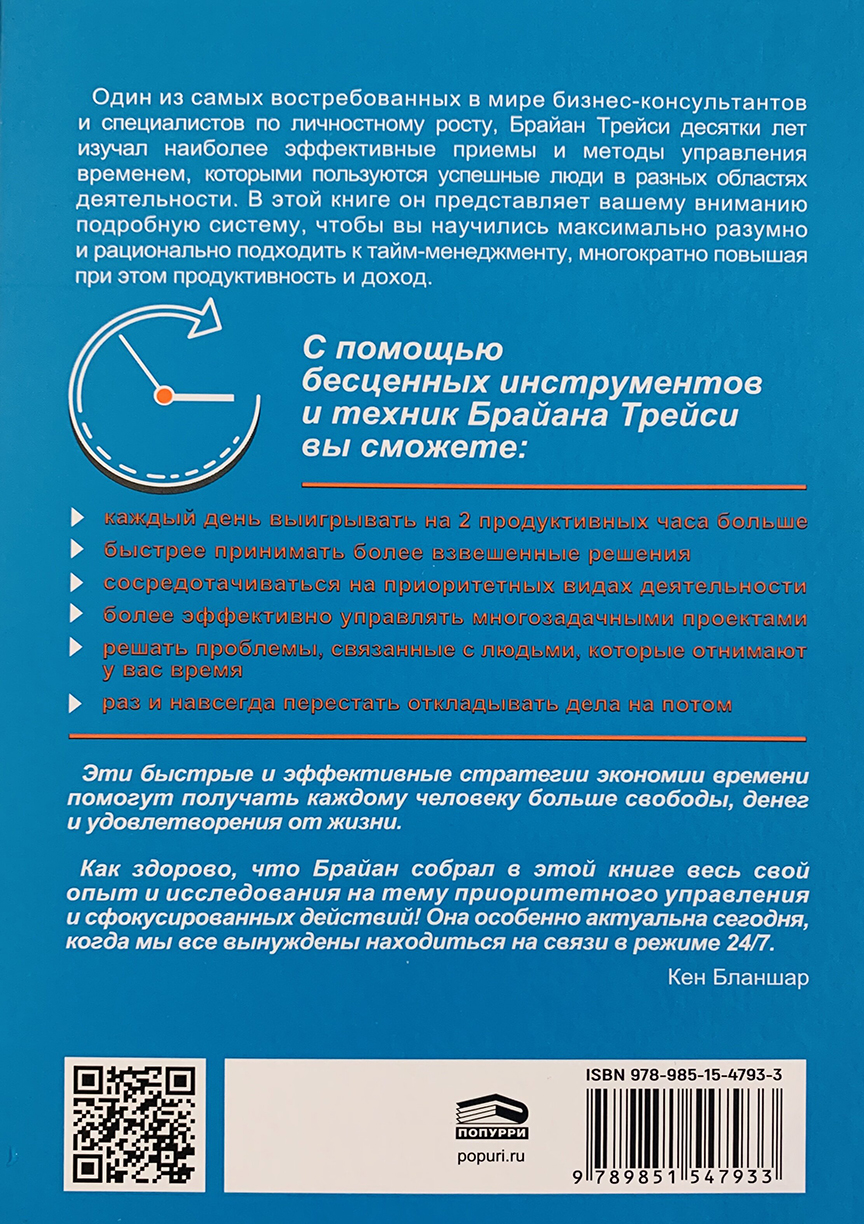 Один из самых востребованных в мире бизнес-консультантов и специалистов по личностному росту, Брайан Трейси десятки лет изучал наиболее эффективные приемы и методы управления временем, которыми пользуются успешные люди в разных областях деятельности. В этой книге он представляет вашему вниманию подробную систему, чтобы вы научились максимально разумно и рационально подходить к тайм-менеджменту, многократно повышая при этом продуктивность и доход.

С помощью бесценных инструментов и техник Брайана Трейси вы сможете:

каждый день выигрывать на 2 продуктивных часа больше

быстрее принимать более взвешенные решения

сосредотачиваться на приоритетных видах деятельности

более эффективно управлять многозадачными проектами

решать проблемы, связанные с людьми, которые отнимают у вас время

раз и навсегда перестать откладывать дела на потом

Эти быстрые и эффективные стратегии экономии времени помогут получать каждому человеку больше свободы, денег и удовлетворения от жизни.

Как здорово, что Брайан собрал в этой книге весь свой опыт и исследования на тему приоритетного управления и сфокусированных действий! Она особенно актуальна сегодня, когда мы все вынуждены находиться на связи в режиме 24/7.

Кен Бланшар

ПОПУРРИ

popuri.ru

ISBN 978-985-15-4793-3

9 789851 547933